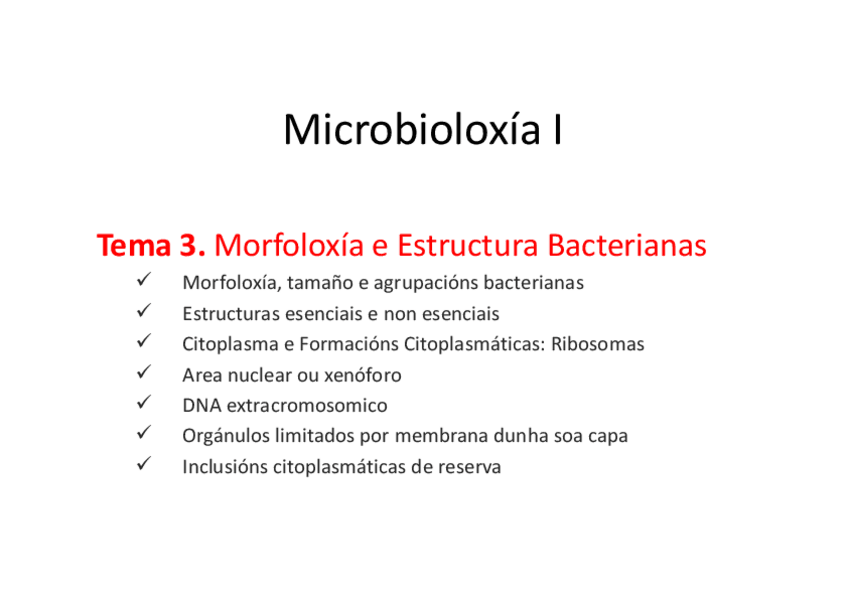 Microbioloxía I

Tema 3. Morfoloxía e Estructura Bacterianas

✓ Morfoloxía, tamaño e agrupacións bacterianas
✓ Estructuras esenciais e non esenciais
✓ Citoplasma e Formacións Citoplasmáticas: Ribosomas
✓ Area nuclear ou xenóforo
✓ DNA extracromosomico
✓ Orgánulos limitados por membrana dunha soa capa
✓ Inclusións citoplasmáticas de reserva